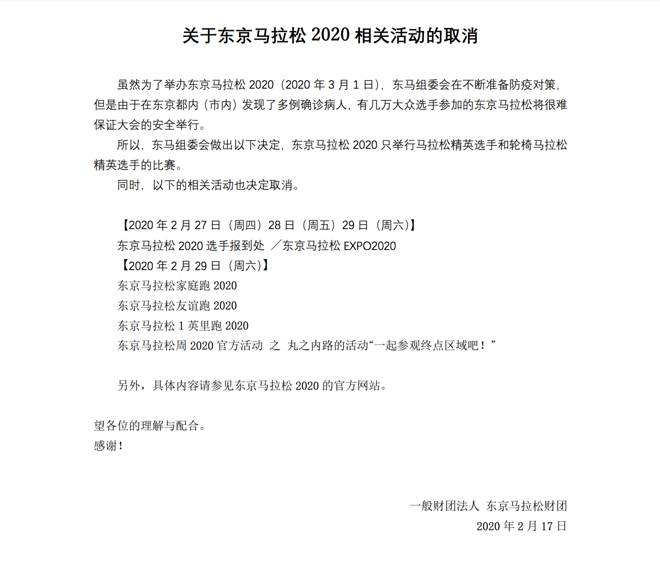 关于东京马拉松 2020 相关活动的取消

虽然为了举办东京马拉松 2020（2020 年 3 月 1 日），东马组委会在不断准备防疫对策，但是由于在东京都内（市内）发现了多例确诊病人，有几万大众选手参加的东京马拉松将很难保证大会的安全举行。

所以，东马组委会做出以下决定，东京马拉松 2020 只举行马拉松精英选手和轮椅马拉松精英选手的比赛。

同时，以下的相关活动也决定取消。

【2020 年 2 月 27 日（周四）28 日（周五）29 日（周六）】
东京马拉松 2020 选手报到处 ／东京马拉松 EXPO2020
【2020 年 2 月 29 日（周六）】
东京马拉松家庭跑 2020
东京马拉松友谊跑 2020
东京马拉松 1 英里跑 2020
东京马拉松周 2020 官方活动 之 丸之内路的活动“一起参观终点区域吧！”

另外，具体内容请参见东京马拉松 2020 的官方网站。

望各位的理解与配合。
感谢！

一般财团法人 东京马拉松财团
2020 年 2 月 17 日